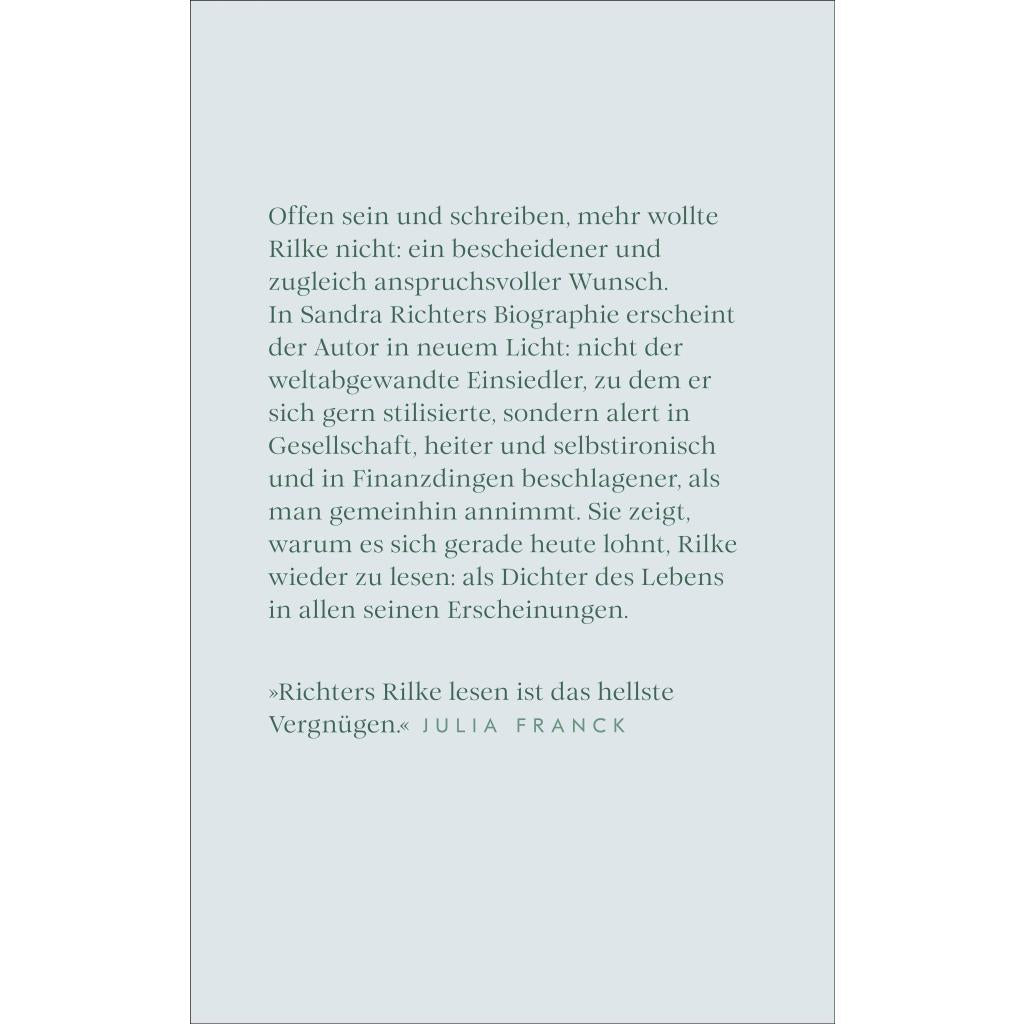 Offen sein und schreiben, mehr wollte Rilke nicht: ein bescheidener und zugleich anspruchsvoller Wunsch.
In Sandra Richters Biographie erscheint der Autor in neuem Licht: nicht der weltabgewandte Einsiedler, zu dem er sich gern stilisierte, sondern alert in Gesellschaft, heiter und selbstironisch und in Finanzdingen beschlagener, als man gemeinhin annimmt. Sie zeigt, warum es sich gerade heute lohnt, Rilke wieder zu lesen: als Dichter des Lebens in allen seinen Erscheinungen.

»Richters Rilke lesen ist das hellste Vergnügen.« JULIA FRANCK